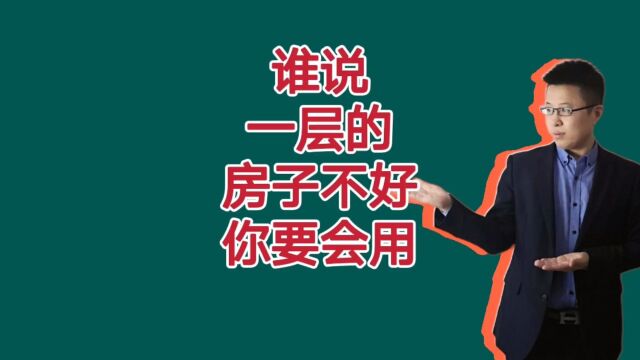 谁说
一层的
房子不好
你要会用